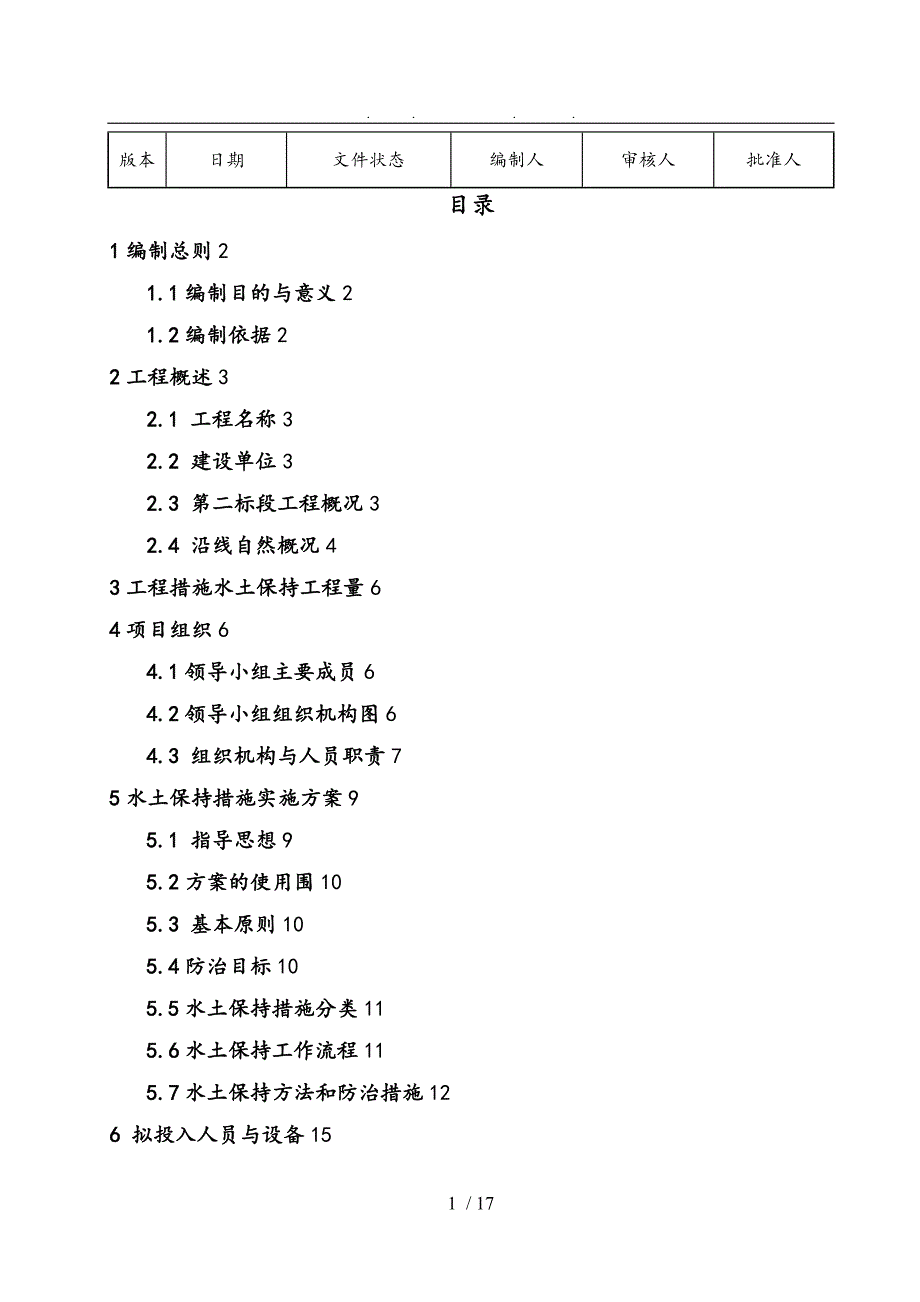 . . . .

| 版本 | 日期 | 文件状态 | 编制人 | 审核人 | 批准人 |
|---|---|---|---|---|---|

目录

1 编制总则 2

1.1 编制目的与意义 2

1.2 编制依据 2

2 工程概述 3

2.1 工程名称 3

2.2 建设单位 3

2.3 第二标段工程概况 3

2.4 沿线自然概况 4

3 工程措施水土保持工程量 6

4 项目组织 6

4.1 领导小组主要成员 6

4.2 领导小组组织机构图 6

4.3 组织机构与人员职责 7

5 水土保持措施实施方案 9

5.1 指导思想 9

5.2 方案的使用围 10

5.3 基本原则 10

5.4 防治目标 10

5.5 水土保持措施分类 11

5.6 水土保持工作流程 11

5.7 水土保持方法和防治措施 12

6 拟投入人员与设备 15

1 / 17